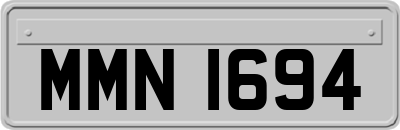 MMN 1694